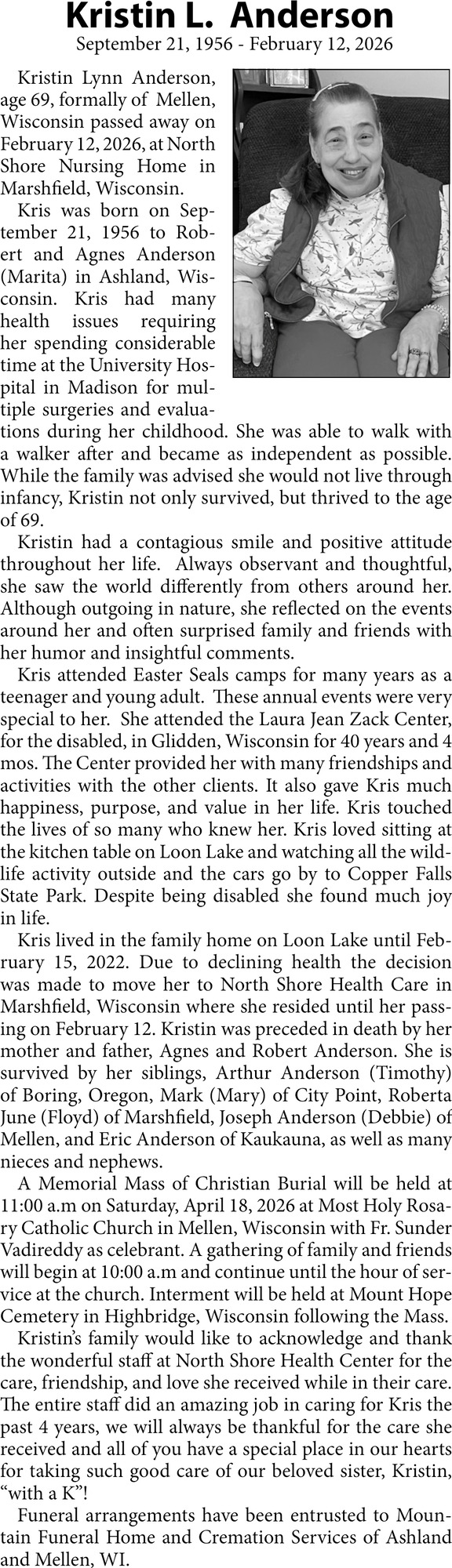 Kristin L. Anderson
September 21, 1956 - February 12, 2026

Kristin Lynn Anderson, age 69, formally of Mellen, Wisconsin passed away on February 12, 2026, at North Shore Nursing Home in Marshfield, Wisconsin.

Kris was born on September 21, 1956 to Robert and Agnes Anderson (Marita) in Ashland, Wisconsin. Kris had many health issues requiring her spending considerable time at the University Hospital in Madison for multiple surgeries and evaluations during her childhood. She was able to walk with a walker after and became as independent as possible. While the family was advised she would not live through infancy, Kristin not only survived, but thrived to the age of 69.

Kristin had a contagious smile and positive attitude throughout her life. Always observant and thoughtful, she saw the world differently from others around her. Although outgoing in nature, she reflected on the events around her and often surprised family and friends with her humor and insightful comments.

Kris attended Easter Seals camps for many years as a teenager and young adult. These annual events were very special to her. She attended the Laura Jean Zack Center, for the disabled, in Glidden, Wisconsin for 40 years and 4 mos. The Center provided her with many friendships and activities with the other clients. It also gave Kris much happiness, purpose, and value in her life. Kris touched the lives of so many who knew her. Kris loved sitting at the kitchen table on Loon Lake and watching all the wildlife activity outside and the cars go by to Copper Falls State Park. Despite being disabled she found much joy in life.

Kris lived in the family home on Loon Lake until February 15, 2022. Due to declining health the decision was made to move her to North Shore Health Care in Marshfield, Wisconsin where she resided until her passing on February 12. Kristin was preceded in death by her mother and father, Agnes and Robert Anderson. She is survived by her siblings, Arthur Anderson (Timothy) of Boring, Oregon, Mark (Mary) of City Point, Roberta June (Floyd) of Marshfield, Joseph Anderson (Debbie) of Mellen, and Eric Anderson of Kaukauna, as well as many nieces and nephews.

A Memorial Mass of Christian Burial will be held at 11:00 a.m on Saturday, April 18, 2026 at Most Holy Rosary Catholic Church in Mellen, Wisconsin with Fr. Sunder Vadireddy as celebrant. A gathering of family and friends will begin at 10:00 a.m and continue until the hour of service at the church. Interment will be held at Mount Hope Cemetery in Highbridge, Wisconsin following the Mass.

Kristin's family would like to acknowledge and thank the wonderful staff at North Shore Health Center for the care, friendship, and love she received while in their care. The entire staff did an amazing job in caring for Kris the past 4 years, we will always be thankful for the care she received and all of you have a special place in our hearts for taking such good care of our beloved sister, Kristin, "with a K"!

Funeral arrangements have been entrusted to Mountain Funeral Home and Cremation Services of Ashland and Mellen, WI.